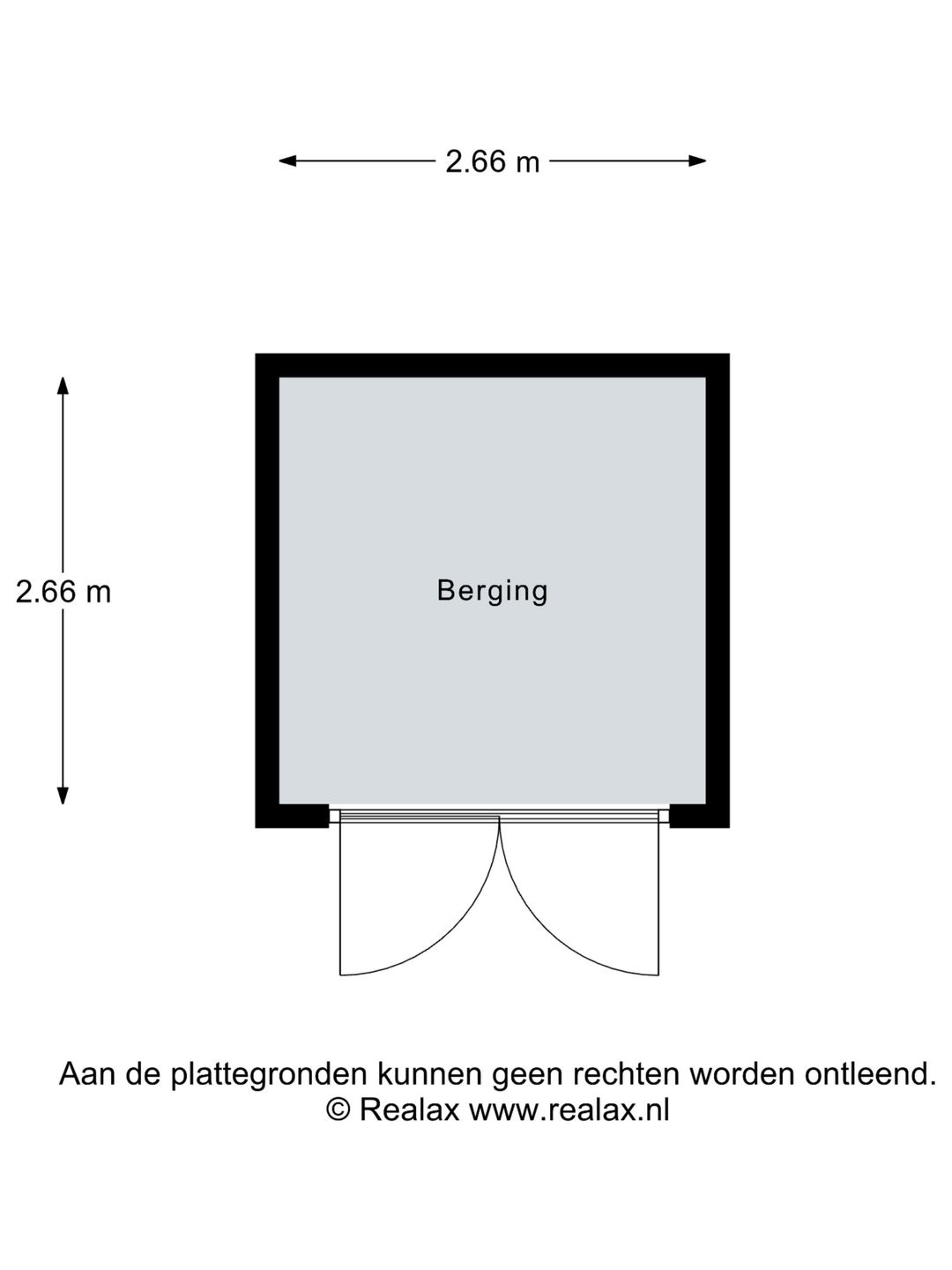 2.66 m

2.66 m

Berging

Aan de plattegronden kunnen geen rechten worden ontleend.
© Realax www.realax.nl